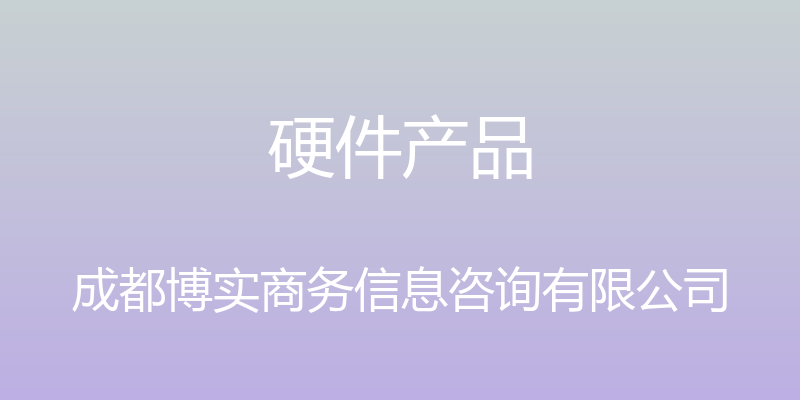 硬件产品

成都博实商务信息咨询有限公司